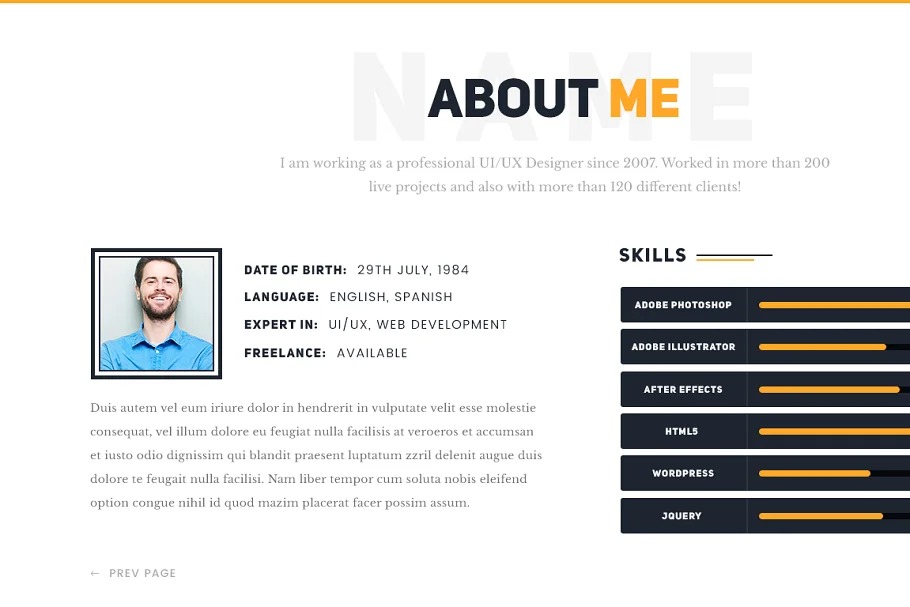 NAME

ABOUT ME

I am working as a professional UI/UX Designer since 2007. Worked in more than 200 live projects and also with more than 120 different clients!

DATE OF BIRTH: 29TH JULY, 1984
LANGUAGE: ENGLISH, SPANISH
EXPERT IN: UI/UX, WEB DEVELOPMENT
FREELANCE: AVAILABLE

Duis autem vel eum iriure dolor in hendrerit in vulputate velit esse molestie consequat, vel illum dolore eu feugiat nulla facilisis at veroeros et accumsan et iusto odio dignissim qui blandit praesent luptatum zzril delenit augue duis dolore te feugait nulla facilisi. Nam liber tempor cum soluta nobis eleifend option congue nihil id quod mazim placerat facer possim assum.

← PREV PAGE

SKILLS

ADOBE PHOTOSHOP
ADOBE ILLUSTRATOR
AFTER EFFECTS
HTML5
WORDPRESS
JQUERY